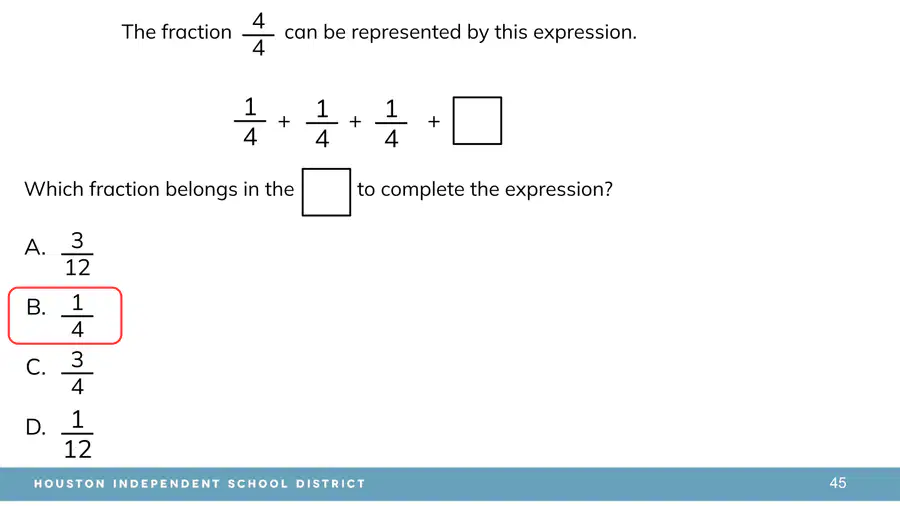 The fraction $\frac{4}{4}$ can be represented by this expression.

$\frac{1}{4} + \frac{1}{4} + \frac{1}{4} + \square$

Which fraction belongs in the $\square$ to complete the expression?

A. $\frac{3}{12}$

B. $\frac{1}{4}$

C. $\frac{3}{4}$

D. $\frac{1}{12}$

HOUSTON INDEPENDENT SCHOOL DISTRICT

45